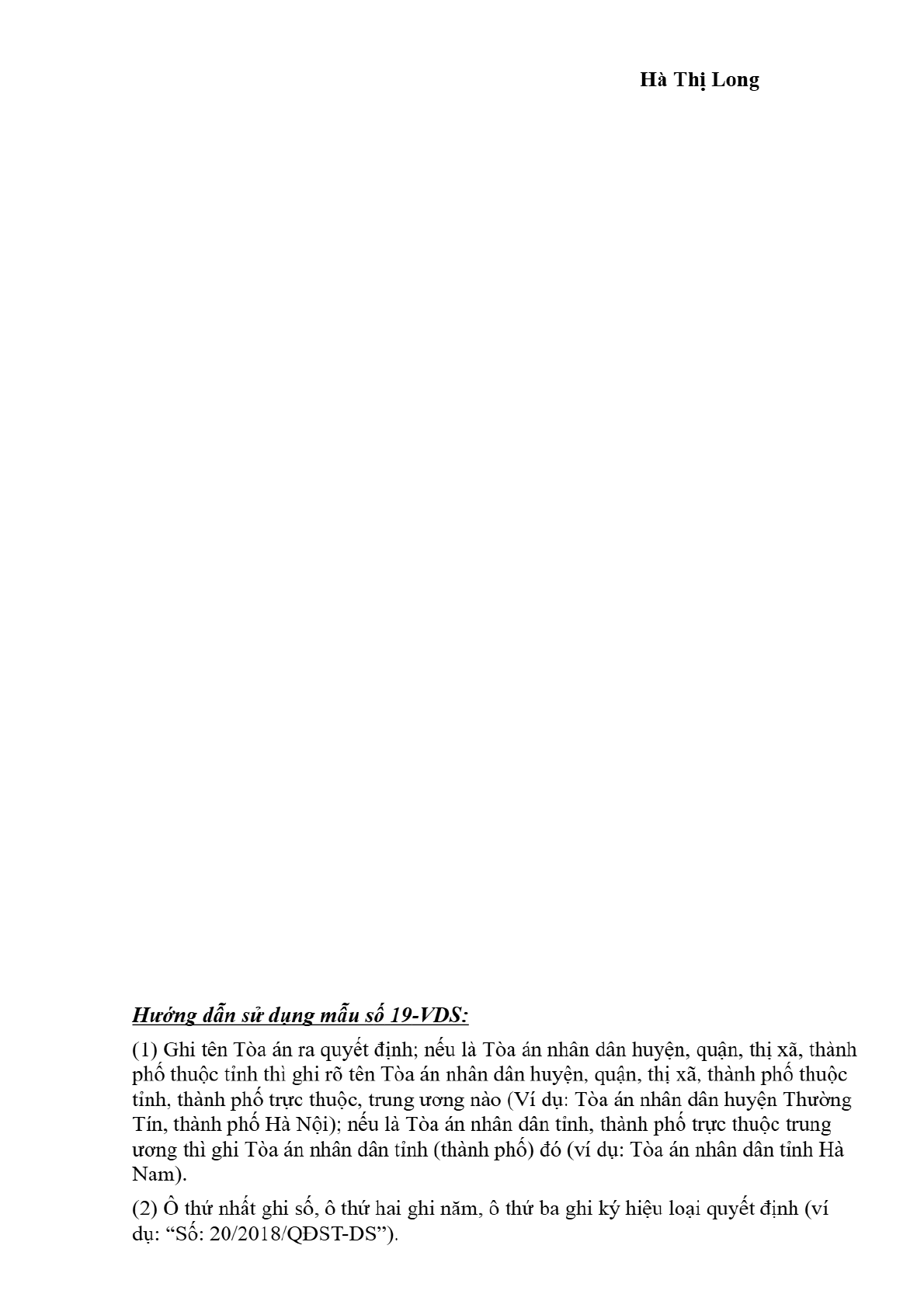 Hà Thị Long

Hướng dẫn sử dụng mẫu số 19-VDS:

(1) Ghi tên Tòa án ra quyết định; nếu là Tòa án nhân dân huyện, quận, thị xã, thành phố thuộc tỉnh thì ghi rõ tên Tòa án nhân dân huyện, quận, thị xã, thành phố thuộc tỉnh, thành phố trực thuộc, trung ương nào (Ví dụ: Tòa án nhân dân huyện Thường Tín, thành phố Hà Nội); nếu là Tòa án nhân dân tỉnh, thành phố trực thuộc trung ương thì ghi Tòa án nhân dân tỉnh (thành phố) đó (ví dụ: Tòa án nhân dân tỉnh Hà Nam).

(2) Ô thứ nhất ghi số, ô thứ hai ghi năm, ô thứ ba ghi ký hiệu loại quyết định (ví dụ: "Số: 20/2018/QĐST-DS").